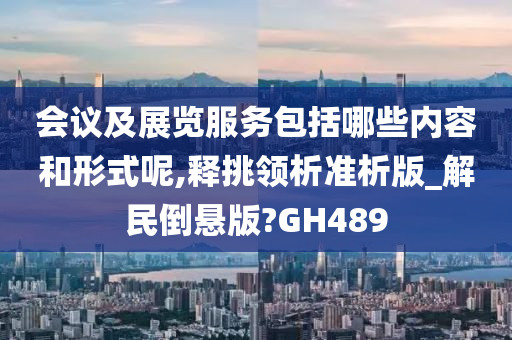 会议及展览服务包括哪些内容和形式呢,释挑领析准析版_解民倒悬版?GH489